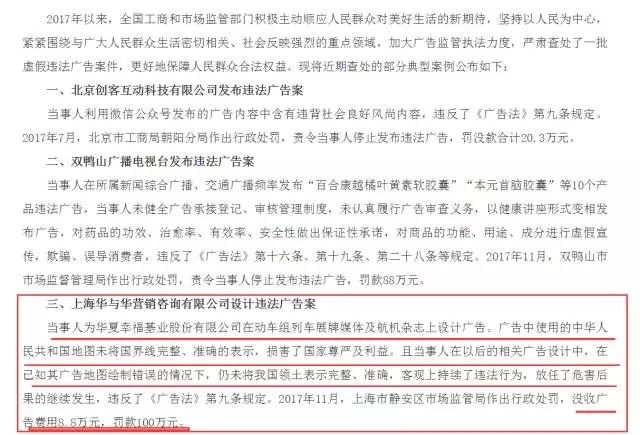 2017年以来，全国工商和市场监管部门积极主动顺应人民群众对美好生活的新期待，坚持以人民为中心，紧紧围绕与广大人民群众生活密切相关、社会反映强烈的重点领域，加大广告监管执法力度，严肃查处了一批虚假违法广告案件，更好地保障人民群众合法权益。现将近期查处的部分典型案例公布如下：

一、北京创客互动科技有限公司发布违法广告案

当事人利用微信公众号发布的广告内容中含有违背社会良好风尚内容，违反了《广告法》第九条规定。2017年7月，北京市工商局朝阳分局作出行政处罚，责令当事人停止发布违法广告，罚没款合计20.3万元。

二、双鸭山广播电视台发布违法广告案

当事人在所属新闻综合广播、交通广播频率发布“百合康越橘叶黄素软胶囊”“本元首脑胶囊”等10个产品违法广告，当事人未健全广告承接登记、审核管理制度，未认真履行广告审查义务，以健康讲座形式变相发布广告，对药品的功效、治愈率、有效率、安全性做出保证性承诺，对商品的功能、用途、成分进行虚假宣传，欺骗、误导消费者，违反了《广告法》第十六条、第十九条、第二十八条等规定。2017年11月，双鸭山市市场监督管理局作出行政处罚，责令当事人停止发布违法广告，罚款88万元。

三、上海华与华营销咨询有限公司设计违法广告案

当事人为华夏幸福基业股份有限公司在动车组列车展牌媒体及航机杂志上设计广告。广告中使用的中华人民共和国地图未将国界线完整、准确的表示，损害了国家尊严及利益。且当事人在以后的相关广告设计中，在已知其广告地图绘制错误的情况下，仍未将我国领土表示完整、准确，客观上持续了违法行为，放任了危害后果的继续发生，违反了《广告法》第九条规定。2017年11月，上海市静安区市场监管局作出行政处罚，没收广告费用8.8万元，罚款100万元。